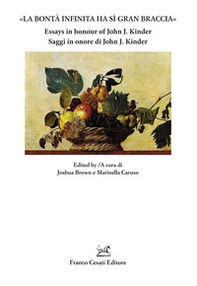 «LA BONTÀ INFINITA HA SÌ GRAN BRACCIA»
Essays in honour of John J. Kinder
Saggi in onore di John J. Kinder

Edited by /A cura di
Joshua Brown e Marinella Caruso

Franco Cesati Editore